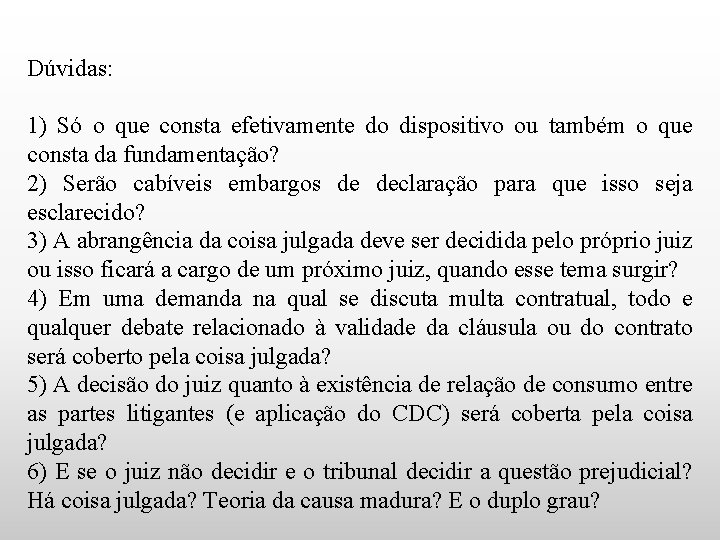 Dúvidas:

1) Só o que consta efetivamente do dispositivo ou também o que consta da fundamentação?
2) Serão cabíveis embargos de declaração para que isso seja esclarecido?
3) A abrangência da coisa julgada deve ser decidida pelo próprio juiz ou isso ficará a cargo de um próximo juiz, quando esse tema surgir?
4) Em uma demanda na qual se discuta multa contratual, todo e qualquer debate relacionado à validade da cláusula ou do contrato será coberto pela coisa julgada?
5) A decisão do juiz quanto à existência de relação de consumo entre as partes litigantes (e aplicação do CDC) será coberta pela coisa julgada?
6) E se o juiz não decidir e o tribunal decidir a questão prejudicial? Há coisa julgada? Teoria da causa madura? E o duplo grau?